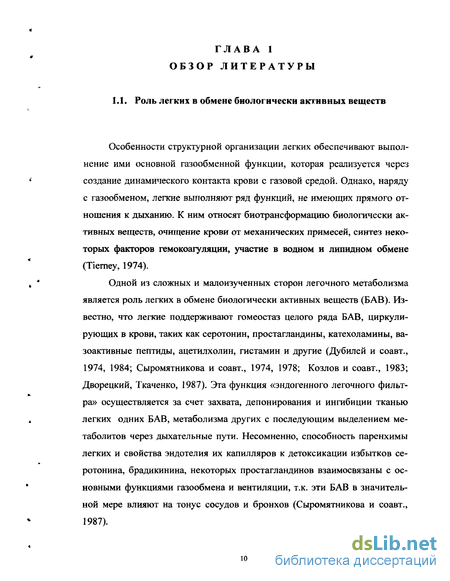 ГЛАВА 1
ОБЗОР ЛИТЕРАТУРЫ

1.1. Роль легких в обмене биологически активных веществ

Особенности структурной организации легких обеспечивают выполнение ими основной газообменной функции, которая реализуется через создание динамического контакта крови с газовой средой. Однако, наряду с газообменом, легкие выполняют ряд функций, не имеющих прямого отношения к дыханию. К ним относят биотрансформацию биологически активных веществ, очищение крови от механических примесей, синтез некоторых факторов гемокоагуляции, участие в водном и липидном обмене (Tierney, 1974).

Одной из сложных и малоизученных сторон легочного метаболизма является роль легких в обмене биологически активных веществ (БАВ). Известно, что легкие поддерживают гомеостаз целого ряда БАВ, циркулирующих в крови, таких как серотонин, простагландины, катехоламины, вазоактивные пептиды, ацетилхолин, гистамин и другие (Дубилей и соавт., 1974, 1984; Сыромятникова и соавт., 1974, 1978; Козлов и соавт., 1983; Дворецкий, Ткаченко, 1987). Эта функция «эндогенного легочного фильтра» осуществляется за счет захвата, депонирования и ингибиции тканью легких одних БАВ, метаболизма других с последующим выделением метаболитов через дыхательные пути. Несомненно, способность паренхимы легких и свойства эндотелия их капилляров к детоксикации избытков серотонина, брадикинина, некоторых простагландинов взаимосвязаны с основными функциями газообмена и вентиляции, т.к. эти БАВ в значительной мере влияют на тонус сосудов и бронхов (Сыромятникова и соавт., 1987).

10

dsLib.net
библиотека диссертаций